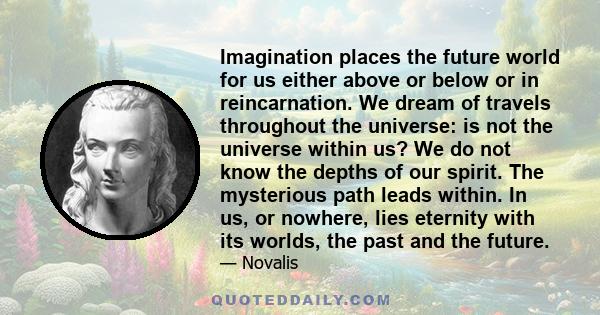 Imagination places the future world for us either above or below or in reincarnation. We dream of travels throughout the universe: is not the universe within us? We do not know the depths of our spirit. The mysterious path leads within. In us, or nowhere, lies eternity with its worlds, the past and the future.
— Novalis

QUOTEDDAILY.COM